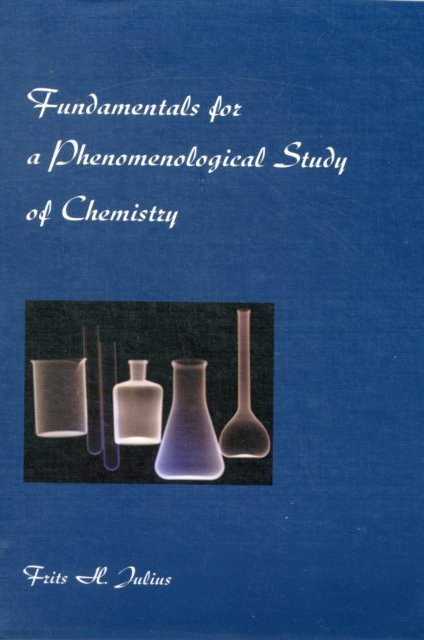 Fundamentals for a Phenomenological Study of Chemistry

Frits H. Julius